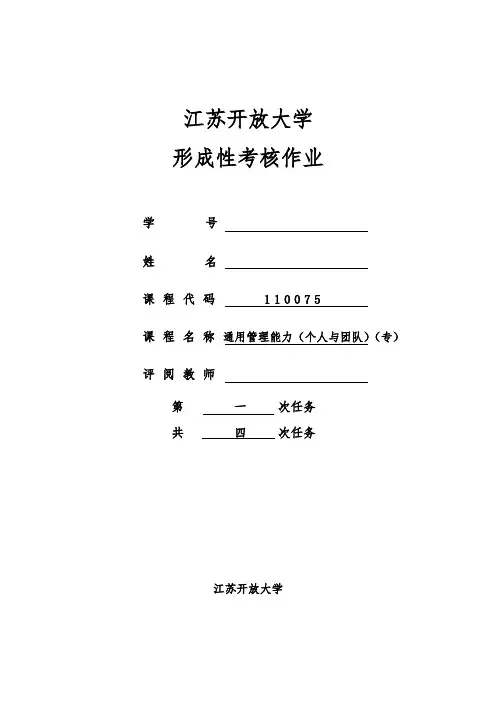 江苏开放大学

形成性考核作业

学　　号

姓　　名

课程代码　110075

课程名称　通用管理能力（个人与团队）（专）

评阅教师

第　一　次任务

共　四　次任务

江苏开放大学